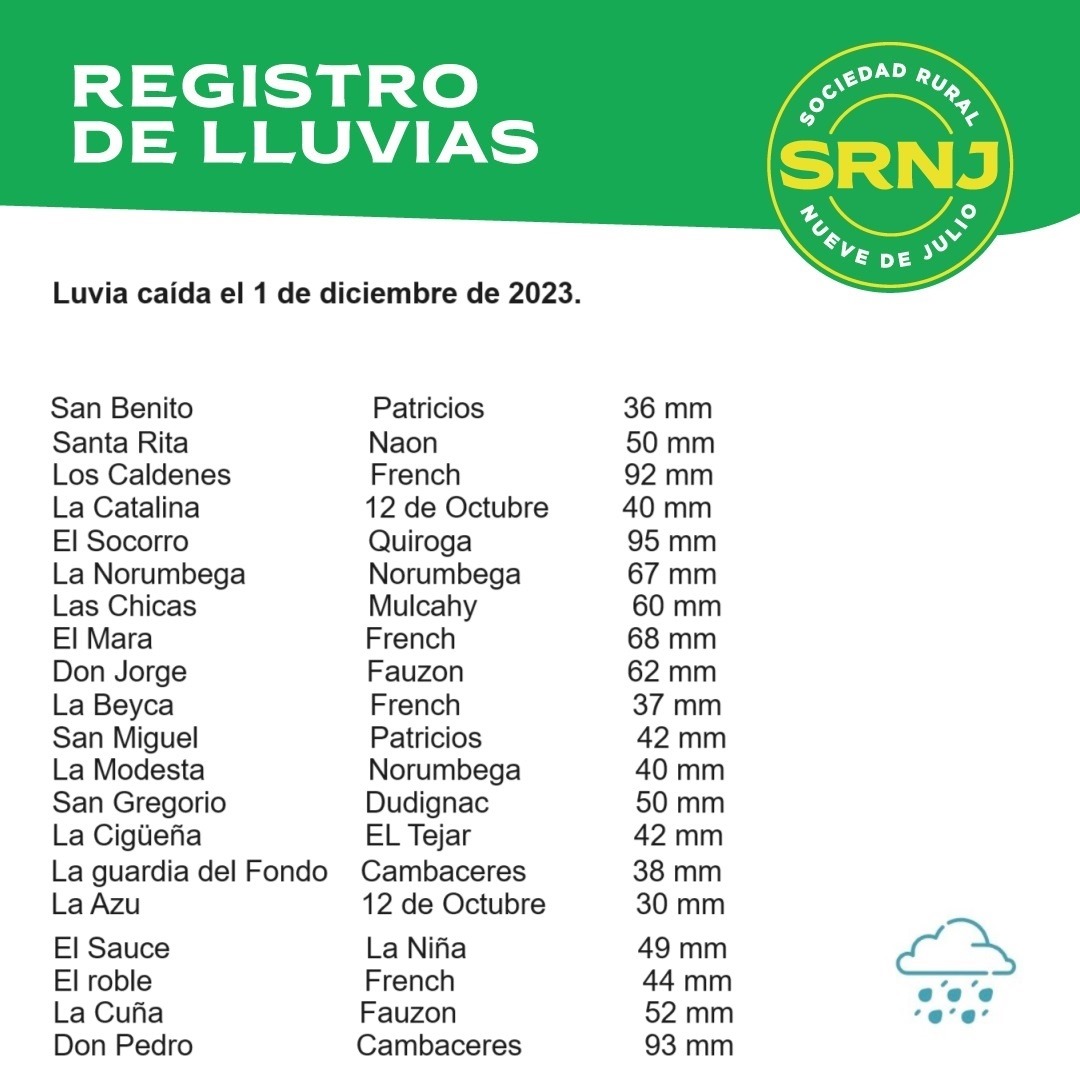 REGISTRO DE LLUVIAS

SOCIEDAD RURAL
SRNJ
NUEVE DE JULIO

Luvia caída el 1 de diciembre de 2023.

| | | |
|---|---|---|
| San Benito | Patricios | 36 mm |
| Santa Rita | Naon | 50 mm |
| Los Caldenes | French | 92 mm |
| La Catalina | 12 de Octubre | 40 mm |
| El Socorro | Quiroga | 95 mm |
| La Norumbega | Norumbega | 67 mm |
| Las Chicas | Mulcahy | 60 mm |
| El Mara | French | 68 mm |
| Don Jorge | Fauzon | 62 mm |
| La Beyca | French | 37 mm |
| San Miguel | Patricios | 42 mm |
| La Modesta | Norumbega | 40 mm |
| San Gregorio | Dudignac | 50 mm |
| La Cigüeña | EL Tejar | 42 mm |
| La guardia del Fondo | Cambaceres | 38 mm |
| La Azu | 12 de Octubre | 30 mm |
| El Sauce | La Niña | 49 mm |
| El roble | French | 44 mm |
| La Cuña | Fauzon | 52 mm |
| Don Pedro | Cambaceres | 93 mm |